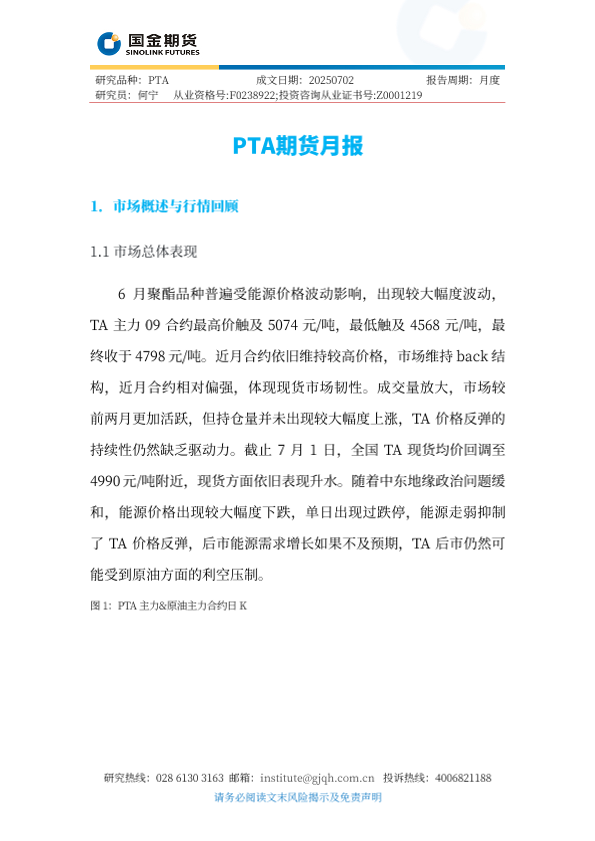 国金期货
SINOLINK FUTURES

研究品种：PTA　　成文日期：20250702　　报告周期：月度
研究员：何宁　从业资格号:F0238922;投资咨询从业证书号:Z0001219

PTA期货月报

1. 市场概述与行情回顾

1.1 市场总体表现

6 月聚酯品种普遍受能源价格波动影响，出现较大幅度波动，TA 主力 09 合约最高价触及 5074 元/吨，最低触及 4568 元/吨，最终收于 4798 元/吨。近月合约依旧维持较高价格，市场维持 back 结构，近月合约相对偏强，体现现货市场韧性。成交量放大，市场较前两月更加活跃，但持仓量并未出现较大幅度上涨，TA 价格反弹的持续性仍然缺乏驱动力。截止 7 月 1 日，全国 TA 现货均价回调至 4990 元/吨附近，现货方面依旧表现升水。随着中东地缘政治问题缓和，能源价格出现较大幅度下跌，单日出现过跌停，能源走弱抑制了 TA 价格反弹，后市能源需求增长如果不及预期，TA 后市仍然可能受到原油方面的利空压制。

图 1：PTA 主力&原油主力合约日 K

研究热线：028 6130 3163 邮箱：institute@gjqh.com.cn 投诉热线：4006821188
请务必阅读文末风险揭示及免责声明